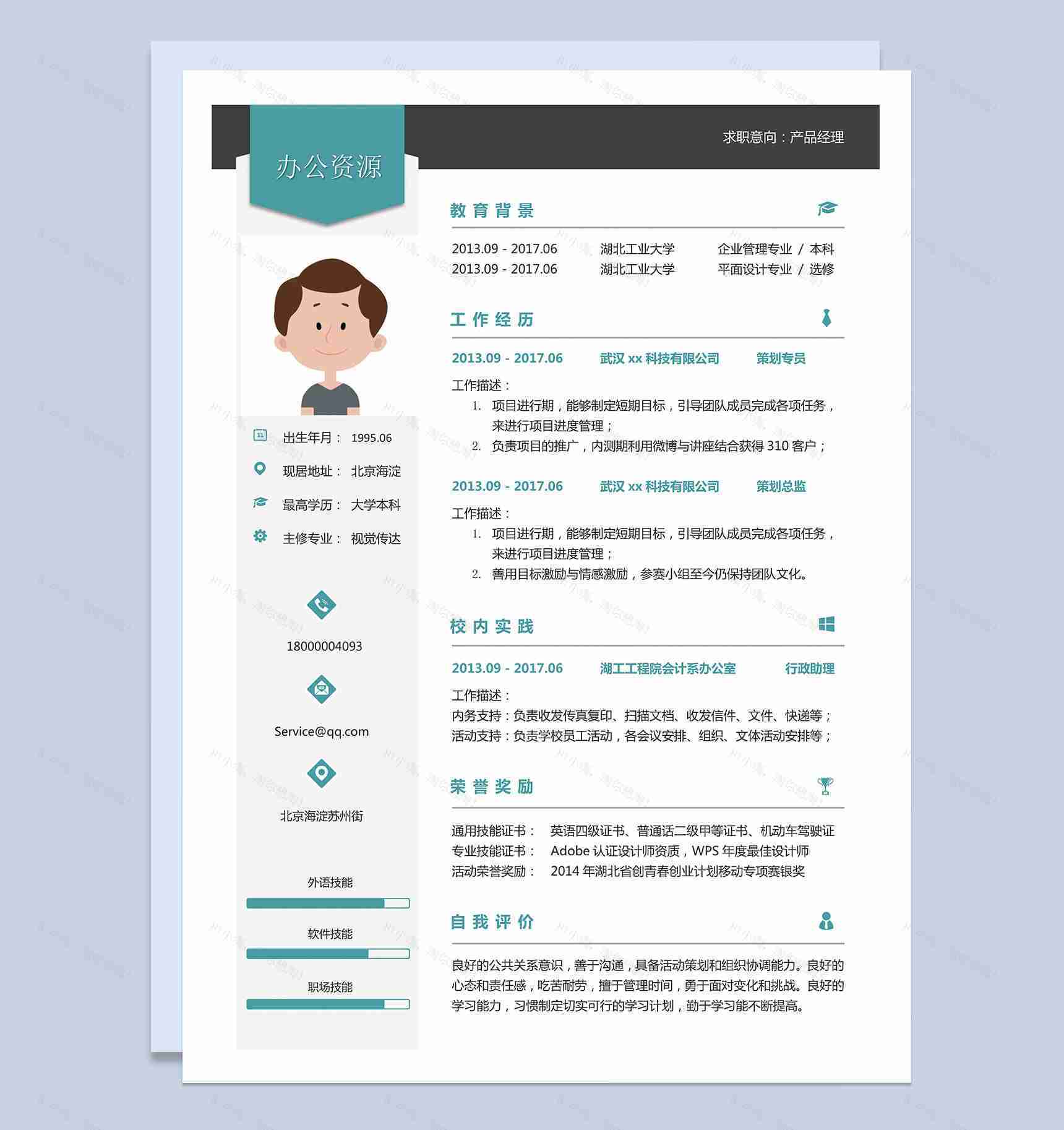 办公资源

求职意向：产品经理

出生年月： 1995.06
现居地址： 北京海淀
最高学历： 大学本科
主修专业： 视觉传达

18000004093

Service@qq.com

北京海淀苏州街

外语技能

软件技能

职场技能

教育背景

2013.09 - 2017.06 湖北工业大学 企业管理专业 / 本科
2013.09 - 2017.06 湖北工业大学 平面设计专业 / 选修

工作经历

2013.09 - 2017.06 武汉 xx 科技有限公司 策划专员

工作描述：
1. 项目进行期，能够制定短期目标，引导团队成员完成各项任务，来进行项目进度管理；
2. 负责项目的推广，内测期利用微博与讲座结合获得 310 客户；

2013.09 - 2017.06 武汉 xx 科技有限公司 策划总监

工作描述：
1. 项目进行期，能够制定短期目标，引导团队成员完成各项任务，来进行项目进度管理；
2. 善用目标激励与情感激励，参赛小组至今仍保持团队文化。

校内实践

2013.09 - 2017.06 湖工工程院会计系办公室 行政助理

工作描述：
内务支持：负责收发传真复印、扫描文档、收发信件、文件、快递等；
活动支持：负责学校员工活动，各会议安排、组织、文体活动安排等；

荣誉奖励

通用技能证书： 英语四级证书、普通话二级甲等证书、机动车驾驶证
专业技能证书： Adobe 认证设计师资质，WPS 年度最佳设计师
活动荣誉奖励： 2014 年湖北省创青春创业计划移动专项赛银奖

自我评价

良好的公共关系意识，善于沟通，具备活动策划和组织协调能力。良好的心态和责任感，吃苦耐劳，擅于管理时间，勇于面对变化和挑战。良好的学习能力，习惯制定切实可行的学习计划，勤于学习能不断提高。